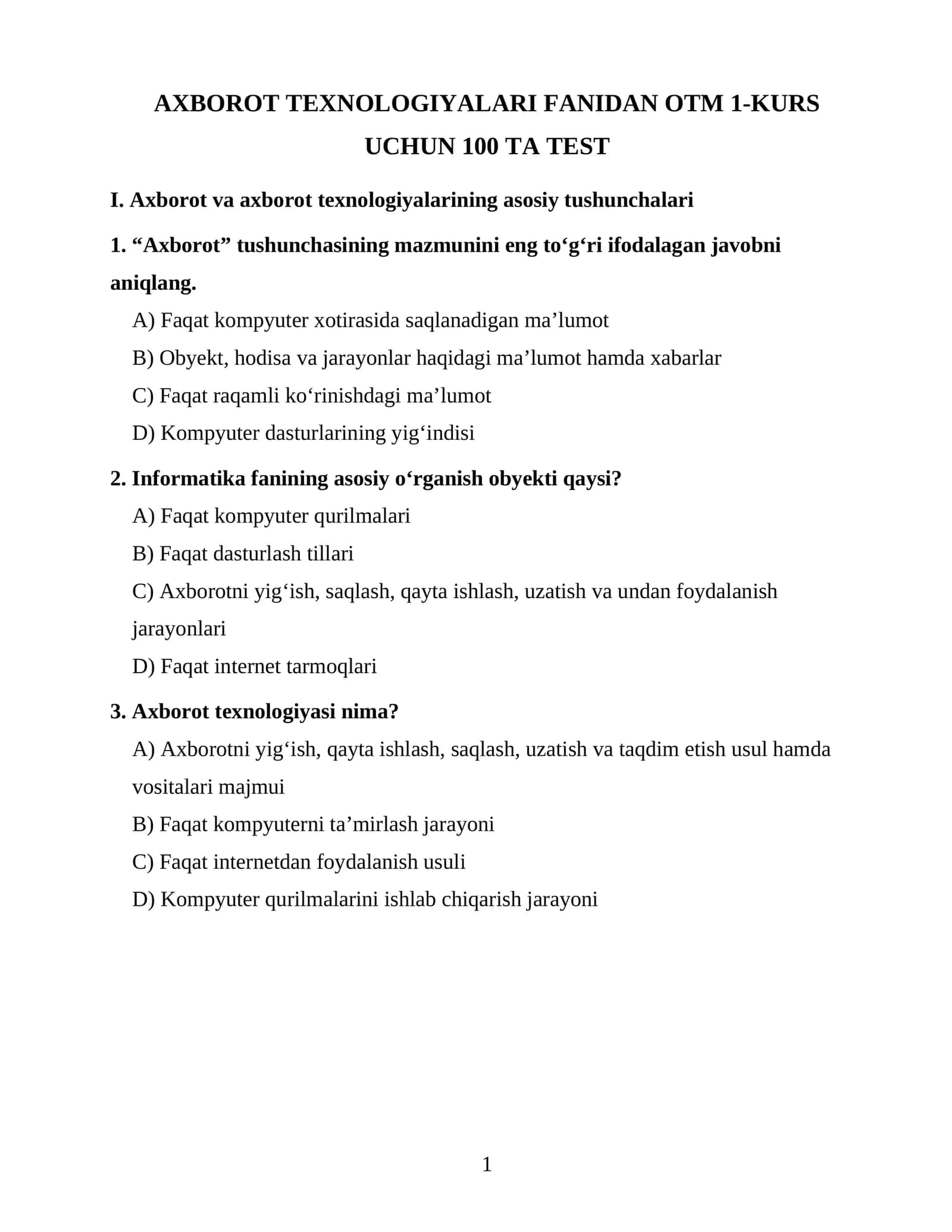 AXBOROT TEXNOLOGIYALARI FANIDAN OTM 1-KURS UCHUN 100 TA TEST

I. Axborot va axborot texnologiyalarining asosiy tushunchalari

1. "Axborot" tushunchasining mazmunini eng to'g'ri ifodalagan javobni aniqlang.

A) Faqat kompyuter xotirasida saqlanadigan ma'lumot

B) Obyekt, hodisa va jarayonlar haqidagi ma'lumot hamda xabarlar

C) Faqat raqamli ko'rinishdagi ma'lumot

D) Kompyuter dasturlarining yig'indisi

2. Informatika fanining asosiy o'rganish obyekti qaysi?

A) Faqat kompyuter qurilmalari

B) Faqat dasturlash tillari

C) Axborotni yig'ish, saqlash, qayta ishlash, uzatish va undan foydalanish jarayonlari

D) Faqat internet tarmoqlari

3. Axborot texnologiyasi nima?

A) Axborotni yig'ish, qayta ishlash, saqlash, uzatish va taqdim etish usul hamda vositalari majmui

B) Faqat kompyuterni ta'mirlash jarayoni

C) Faqat internetdan foydalanish usuli

D) Kompyuter qurilmalarini ishlab chiqarish jarayoni

1